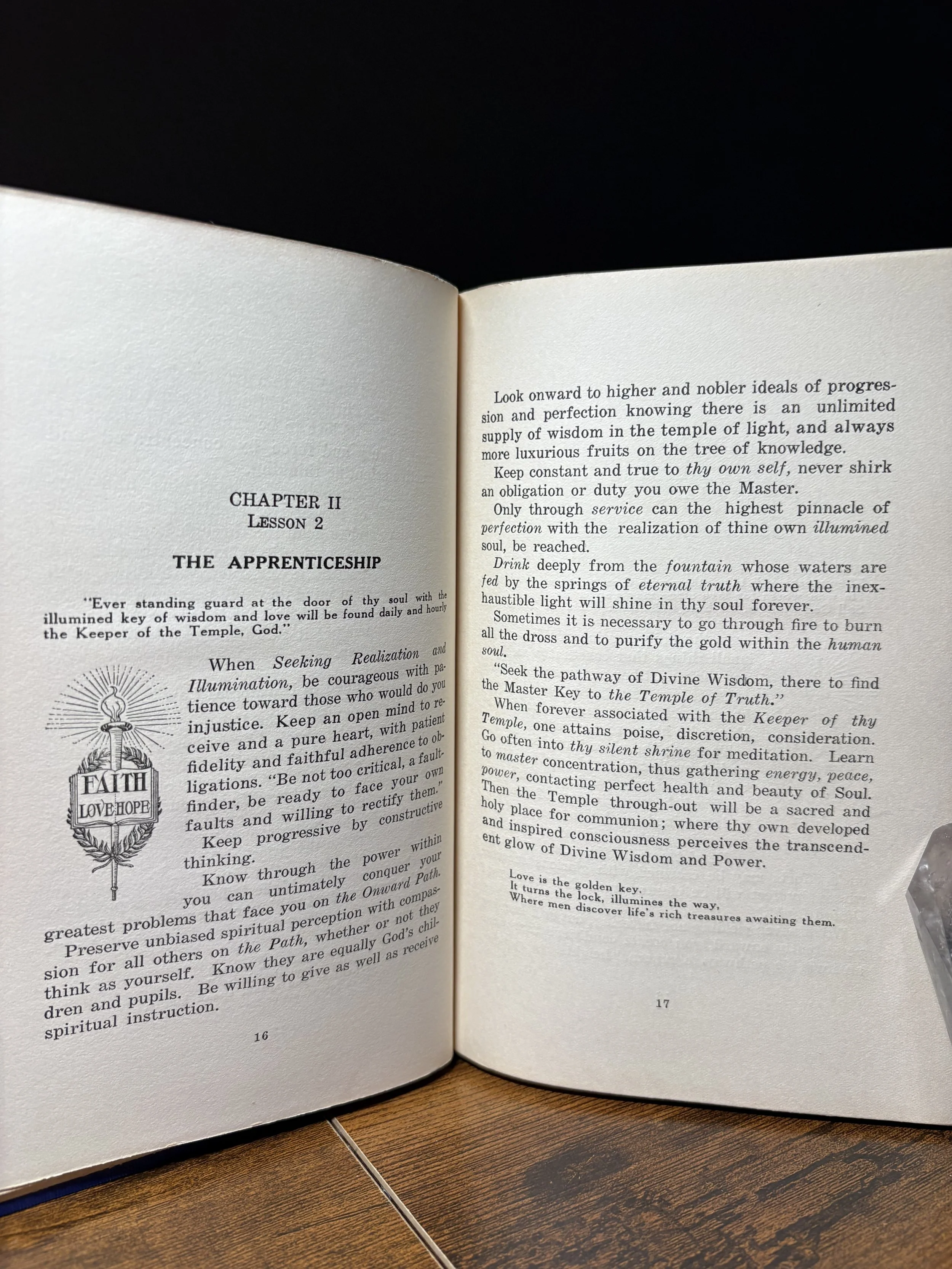 CHAPTER II
LESSON 2

THE APPRENTICESHIP

"Ever standing guard at the door of thy soul with the illumined key of wisdom and love will be found daily and hourly the Keeper of the Temple, God."

FAITH
LOVE HOPE

When Seeking Realization and Illumination, be courageous with patience toward those who would do you injustice. Keep an open mind to receive and a pure heart, with patient fidelity and faithful adherence to obligations. "Be not too critical, a faultfinder, be ready to face your own faults and willing to rectify them."

Keep progressive by constructive thinking.

Know through the power within you can untimately conquer your greatest problems that face you on the Onward Path.

Preserve unbiased spiritual perception with compassion for all others on the Path, whether or not they think as yourself. Know they are equally God's children and pupils. Be willing to give as well as receive spiritual instruction.

16

Look onward to higher and nobler ideals of progression and perfection knowing there is an unlimited supply of wisdom in the temple of light, and always more luxurious fruits on the tree of knowledge.

Keep constant and true to thy own self, never shirk an obligation or duty you owe the Master.

Only through service can the highest pinnacle of perfection with the realization of thine own illumined soul, be reached.

Drink deeply from the fountain whose waters are fed by the springs of eternal truth where the inexhaustible light will shine in thy soul forever.

Sometimes it is necessary to go through fire to burn all the dross and to purify the gold within the human soul.

"Seek the pathway of Divine Wisdom, there to find the Master Key to the Temple of Truth."

When forever associated with the Keeper of thy Temple, one attains poise, discretion, consideration. Go often into thy silent shrine for meditation. Learn to master concentration, thus gathering energy, peace, power, contacting perfect health and beauty of Soul. Then the Temple through-out will be a sacred and holy place for communion; where thy own developed and inspired consciousness perceives the transcendent glow of Divine Wisdom and Power.

Love is the golden key.
It turns the lock, illumines the way,
Where men discover life's rich treasures awaiting them.

17